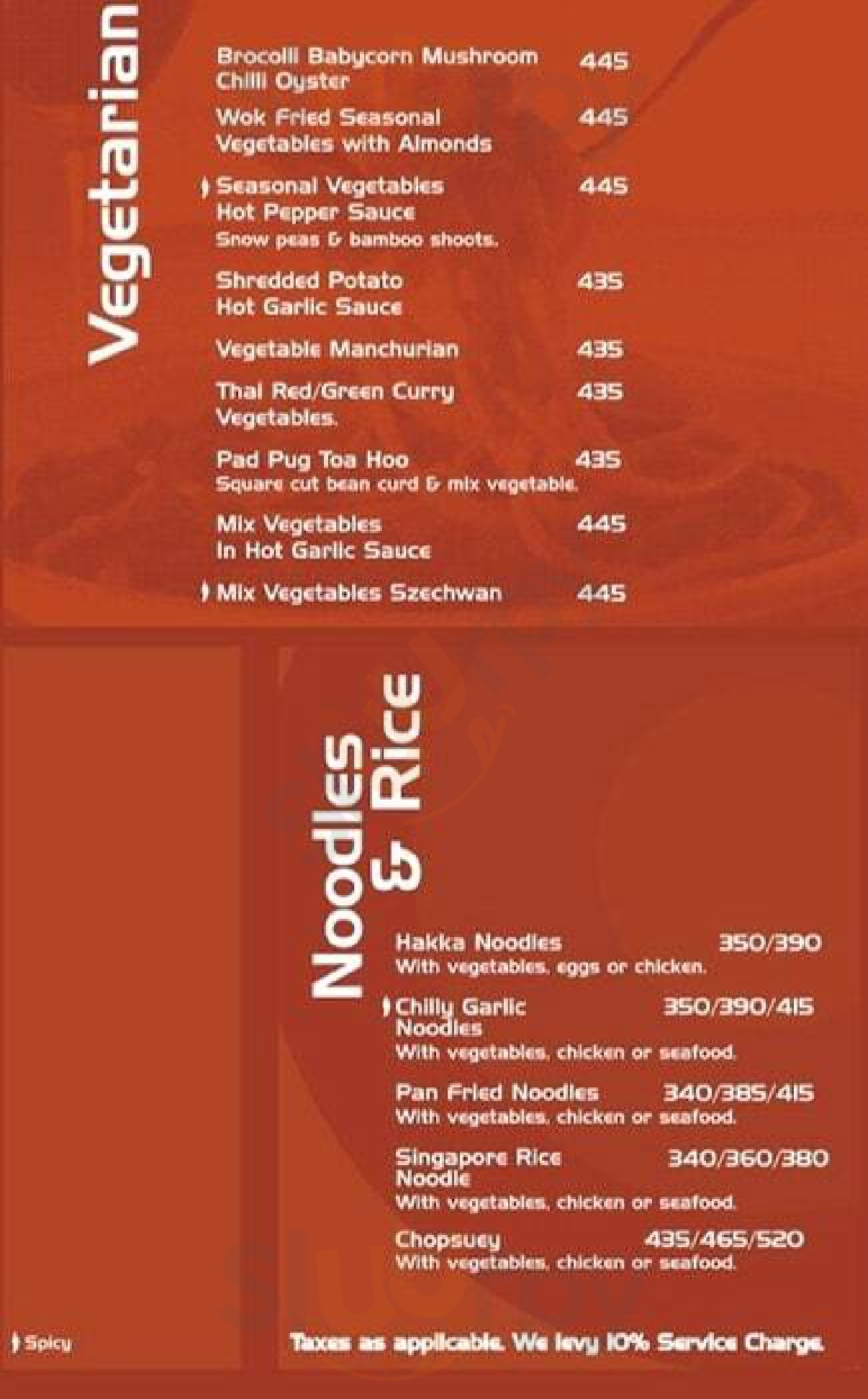 Vegetarian

Brocolli Babycorn Mushroom Chilli Oyster 445

Wok Fried Seasonal Vegetables with Almonds 445

Seasonal Vegetables Hot Pepper Sauce 445
Snow peas & bamboo shoots.

Shredded Potato Hot Garlic Sauce 435

Vegetable Manchurian 435

Thai Red/Green Curry Vegetables. 435

Pad Pug Toa Hoo 435
Square cut bean curd & mix vegetable.

Mix Vegetables In Hot Garlic Sauce 445

Mix Vegetables Szechwan 445

Noodles & Rice

Hakka Noodles 350/390
With vegetables, eggs or chicken.

Chilly Garlic Noodles 350/390/415
With vegetables, chicken or seafood.

Pan Fried Noodles 340/385/415
With vegetables, chicken or seafood.

Singapore Rice Noodle 340/360/380
With vegetables, chicken or seafood.

Chopsuey 435/465/520
With vegetables, chicken or seafood.

Spicy

Taxes as applicable. We levy 10% Service Charge.